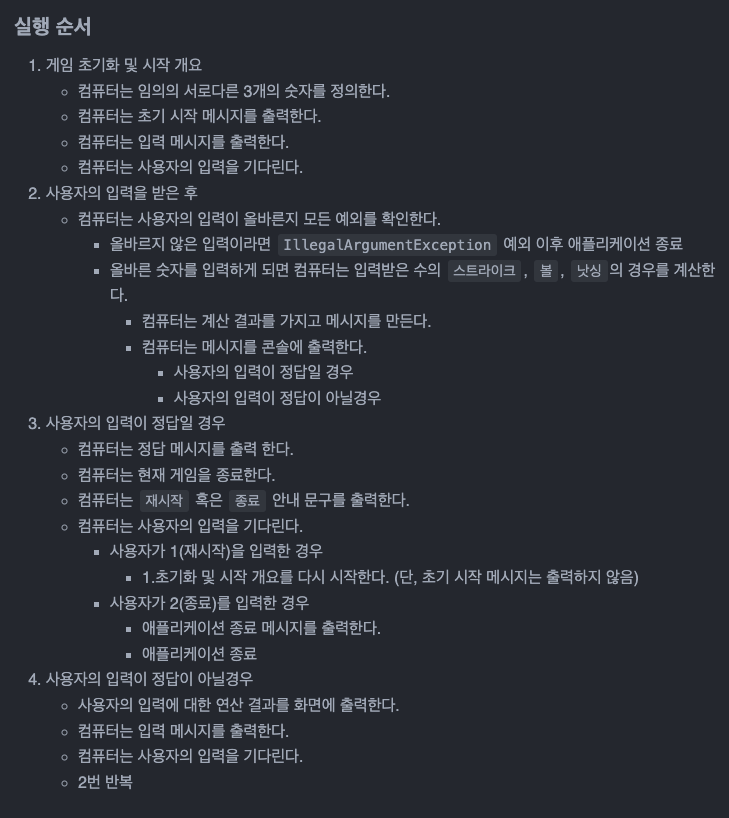 실행 순서

1. 게임 초기화 및 시작 개요
   - 컴퓨터는 임의의 서로다른 3개의 숫자를 정의한다.
   - 컴퓨터는 초기 시작 메시지를 출력한다.
   - 컴퓨터는 입력 메시지를 출력한다.
   - 컴퓨터는 사용자의 입력을 기다린다.
2. 사용자의 입력을 받은 후
   - 컴퓨터는 사용자의 입력이 올바른지 모든 예외를 확인한다.
     - 올바르지 않은 입력이라면 IllegalArgumentException 예외 이후 애플리케이션 종료
     - 올바른 숫자를 입력하게 되면 컴퓨터는 입력받은 수의 스트라이크 , 볼 , 낫싱 의 경우를 계산한다.
       - 컴퓨터는 계산 결과를 가지고 메시지를 만든다.
       - 컴퓨터는 메시지를 콘솔에 출력한다.
         - 사용자의 입력이 정답일 경우
         - 사용자의 입력이 정답이 아닐경우
3. 사용자의 입력이 정답일 경우
   - 컴퓨터는 정답 메시지를 출력 한다.
   - 컴퓨터는 현재 게임을 종료한다.
   - 컴퓨터는 재시작 혹은 종료 안내 문구를 출력한다.
   - 컴퓨터는 사용자의 입력을 기다린다.
     - 사용자가 1(재시작)을 입력한 경우
       - 1.초기화 및 시작 개요를 다시 시작한다. (단, 초기 시작 메시지는 출력하지 않음)
     - 사용자가 2(종료)를 입력한 경우
       - 애플리케이션 종료 메시지를 출력한다.
       - 애플리케이션 종료
4. 사용자의 입력이 정답이 아닐경우
   - 사용자의 입력에 대한 연산 결과를 화면에 출력한다.
   - 컴퓨터는 입력 메시지를 출력한다.
   - 컴퓨터는 사용자의 입력을 기다린다.
   - 2번 반복